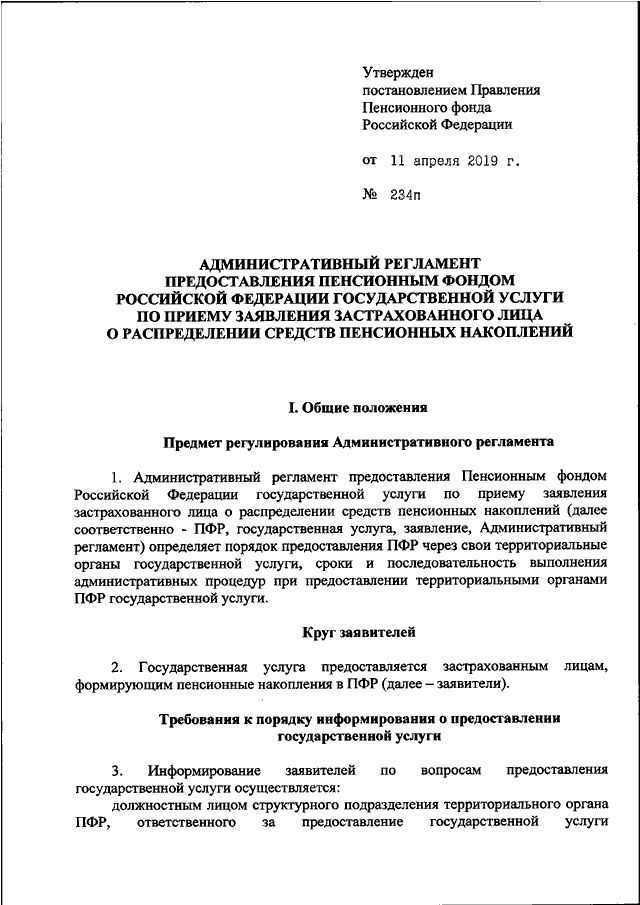 Утвержден
постановлением Правления
Пенсионного фонда
Российской Федерации

от 11 апреля 2019 г.

№ 234п

АДМИНИСТРАТИВНЫЙ РЕГЛАМЕНТ
ПРЕДОСТАВЛЕНИЯ ПЕНСИОННЫМ ФОНДОМ
РОССИЙСКОЙ ФЕДЕРАЦИИ ГОСУДАРСТВЕННОЙ УСЛУГИ
ПО ПРИЕМУ ЗАЯВЛЕНИЯ ЗАСТРАХОВАННОГО ЛИЦА
О РАСПРЕДЕЛЕНИИ СРЕДСТВ ПЕНСИОННЫХ НАКОПЛЕНИЙ

I. Общие положения

Предмет регулирования Административного регламента

1. Административный регламент предоставления Пенсионным фондом Российской Федерации государственной услуги по приему заявления застрахованного лица о распределении средств пенсионных накоплений (далее соответственно - ПФР, государственная услуга, заявление, Административный регламент) определяет порядок предоставления ПФР через свои территориальные органы государственной услуги, сроки и последовательность выполнения административных процедур при предоставлении территориальными органами ПФР государственной услуги.

Круг заявителей

2. Государственная услуга предоставляется застрахованным лицам, формирующим пенсионные накопления в ПФР (далее – заявители).

Требования к порядку информирования о предоставлении государственной услуги

3. Информирование заявителей по вопросам предоставления государственной услуги осуществляется:

должностным лицом структурного подразделения территориального органа ПФР, ответственного за предоставление государственной услуги